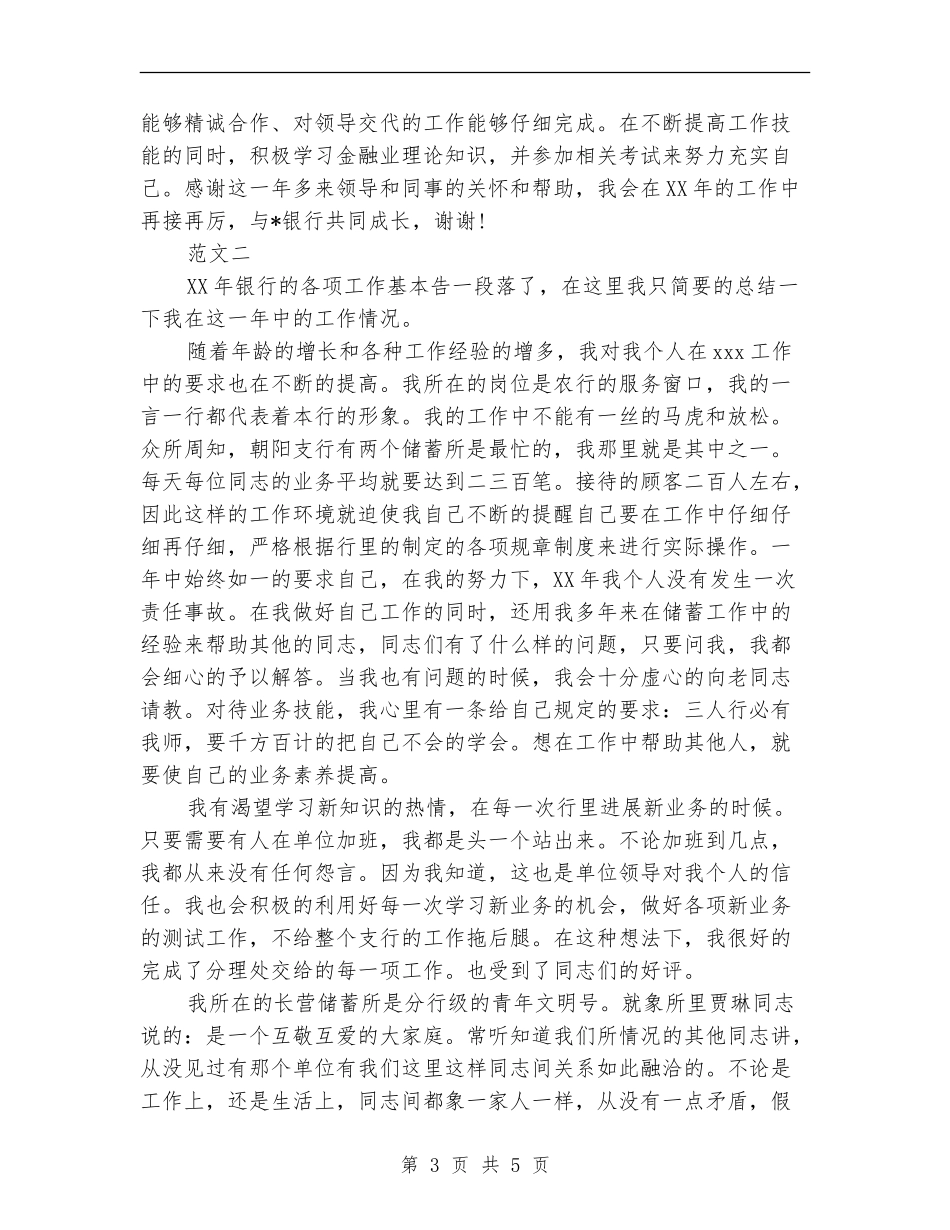 能够精诚合作、对领导交代的工作能够仔细完成。在不断提高工作技能的同时，积极学习金融业理论知识，并参加相关考试来努力充实自己。感谢这一年多来领导和同事的关怀和帮助，我会在XX年的工作中再接再厉，与*银行共同成长，谢谢！

范文二

XX年银行的各项工作基本告一段落了，在这里我只简要的总结一下我在这一年中的工作情况。

随着年龄的增长和各种工作经验的增多，我对我个人在xxx工作中的要求也在不断的提高。我所在的岗位是农行的服务窗口，我的一言一行都代表着本行的形象。我的工作中不能有一丝的马虎和放松。众所周知，朝阳支行有两个储蓄所是最忙的，我那里就是其中之一。每天每位同志的业务平均就要达到二三百笔。接待的顾客二百人左右，因此这样的工作环境就迫使我自己不断的提醒自己要在工作中仔细仔细再仔细，严格根据行里的制定的各项规章制度来进行实际操作。一年中始终如一的要求自己，在我的努力下，XX年我个人没有发生一次责任事故。在我做好自己工作的同时，还用我多年来在储蓄工作中的经验来帮助其他的同志，同志们有了什么样的问题，只要问我，我都会细心的予以解答。当我也有问题的时候，我会十分虚心的向老同志请教。对待业务技能，我心里有一条给自己规定的要求：三人行必有我师，要千方百计的把自己不会的学会。想在工作中帮助其他人，就要使自己的业务素养提高。

我有渴望学习新知识的热情，在每一次行里进展新业务的时候。只要需要有人在单位加班，我都是头一个站出来。不论加班到几点，我都从来没有任何怨言。因为我知道，这也是单位领导对我个人的信任。我也会积极的利用好每一次学习新业务的机会，做好各项新业务的测试工作，不给整个支行的工作拖后腿。在这种想法下，我很好的完成了分理处交给的每一项工作。也受到了同志们的好评。

我所在的长营储蓄所是分行级的青年文明号。就象所里贾琳同志说的：是一个互敬互爱的大家庭。常听知道我们所情况的其他同志讲，从没见过有那个单位有我们这里这样同志间关系如此融洽的。不论是工作上，还是生活上，同志间都象一家人一样，从没有一点矛盾，假

第 3 页 共 5 页